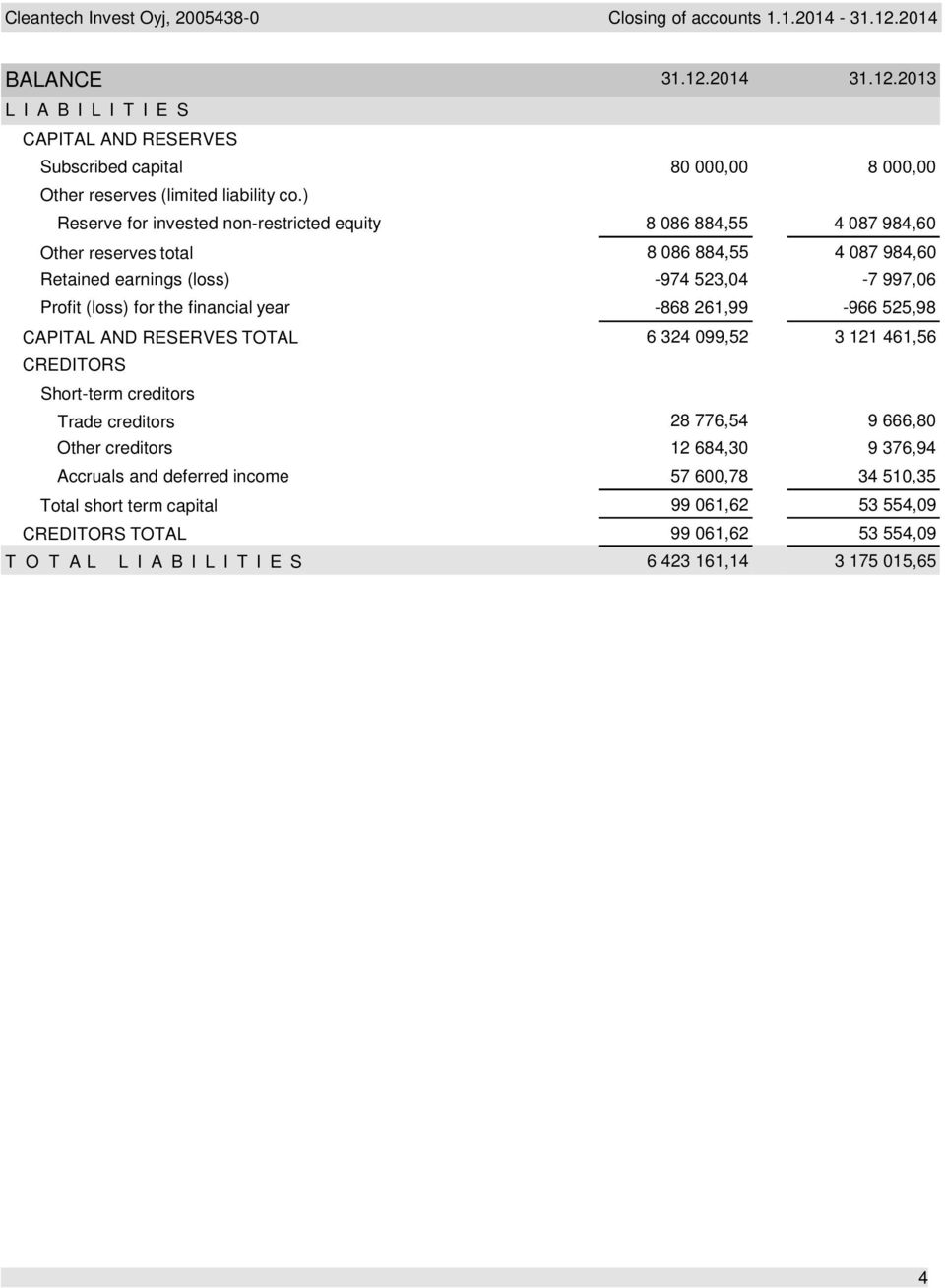 Cleantech Invest Oyj, 2005438-0 Closing of accounts 1.1.2014 - 31.12.2014

| BALANCE | 31.12.2014 | 31.12.2013 |
|---|---|---|
| L I A B I L I T I E S | | |
| CAPITAL AND RESERVES | | |
| Subscribed capital | 80 000,00 | 8 000,00 |
| Other reserves (limited liability co.) | | |
| Reserve for invested non-restricted equity | 8 086 884,55 | 4 087 984,60 |
| Other reserves total | 8 086 884,55 | 4 087 984,60 |
| Retained earnings (loss) | -974 523,04 | -7 997,06 |
| Profit (loss) for the financial year | -868 261,99 | -966 525,98 |
| CAPITAL AND RESERVES TOTAL | 6 324 099,52 | 3 121 461,56 |
| CREDITORS | | |
| Short-term creditors | | |
| Trade creditors | 28 776,54 | 9 666,80 |
| Other creditors | 12 684,30 | 9 376,94 |
| Accruals and deferred income | 57 600,78 | 34 510,35 |
| Total short term capital | 99 061,62 | 53 554,09 |
| CREDITORS TOTAL | 99 061,62 | 53 554,09 |
| T O T A L L I A B I L I T I E S | 6 423 161,14 | 3 175 015,65 |

4